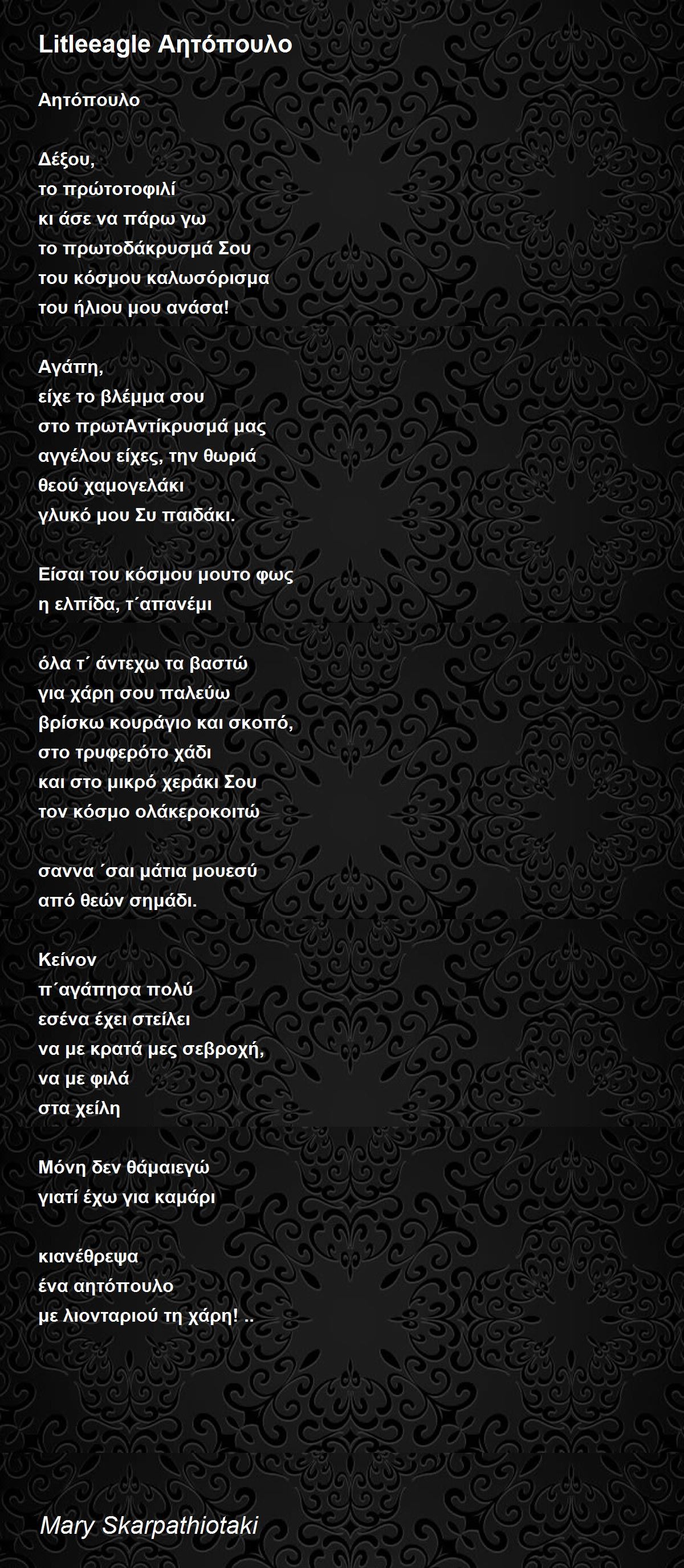 Litleeagle Αητόπουλο

Αητόπουλο

Δέξου,
το πρώτοτοφιλί
κι άσε να πάρω γω
το πρωτοδάκρυσμά Σου
του κόσμου καλωσόρισμα
του ήλιου μου ανάσα!

Αγάπη,
είχε το βλέμμα σου
στο πρωτΑντίκρυσμά μας
αγγέλου είχες, την θωριά
θεού χαμογελάκι
γλυκό μου Συ παιδάκι.

Είσαι του κόσμου μουτο φως
η ελπίδα, τ΄απανέμι

όλα τ΄ άντεχω τα βαστώ
για χάρη σου παλεύω
βρίσκω κουράγιο και σκοπό,
στο τρυφερότο χάδι
και στο μικρό χεράκι Σου
τον κόσμο ολάκεροκοιτώ

σαννα ΄σαι μάτια μουεσύ
από θεών σημάδι.

Κείνον
π΄αγάπησα πολύ
εσένα έχει στείλει
να με κρατά μες σεβροχή,
να με φιλά
στα χείλη

Μόνη δεν θάμαιεγώ
γιατί έχω για καμάρι

κιανέθρεψα
ένα αητόπουλο
με λιονταριού τη χάρη! ..

Mary Skarpathiotaki